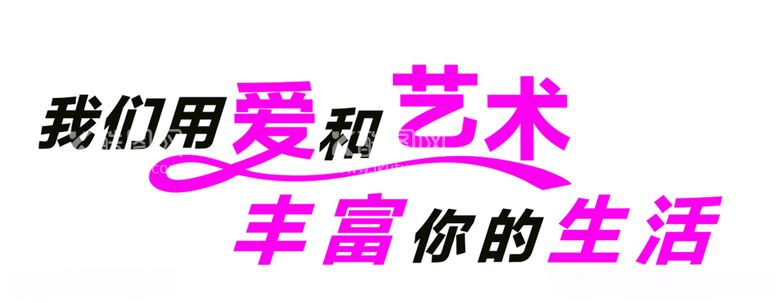 我们用爱和艺术
丰富你的生活